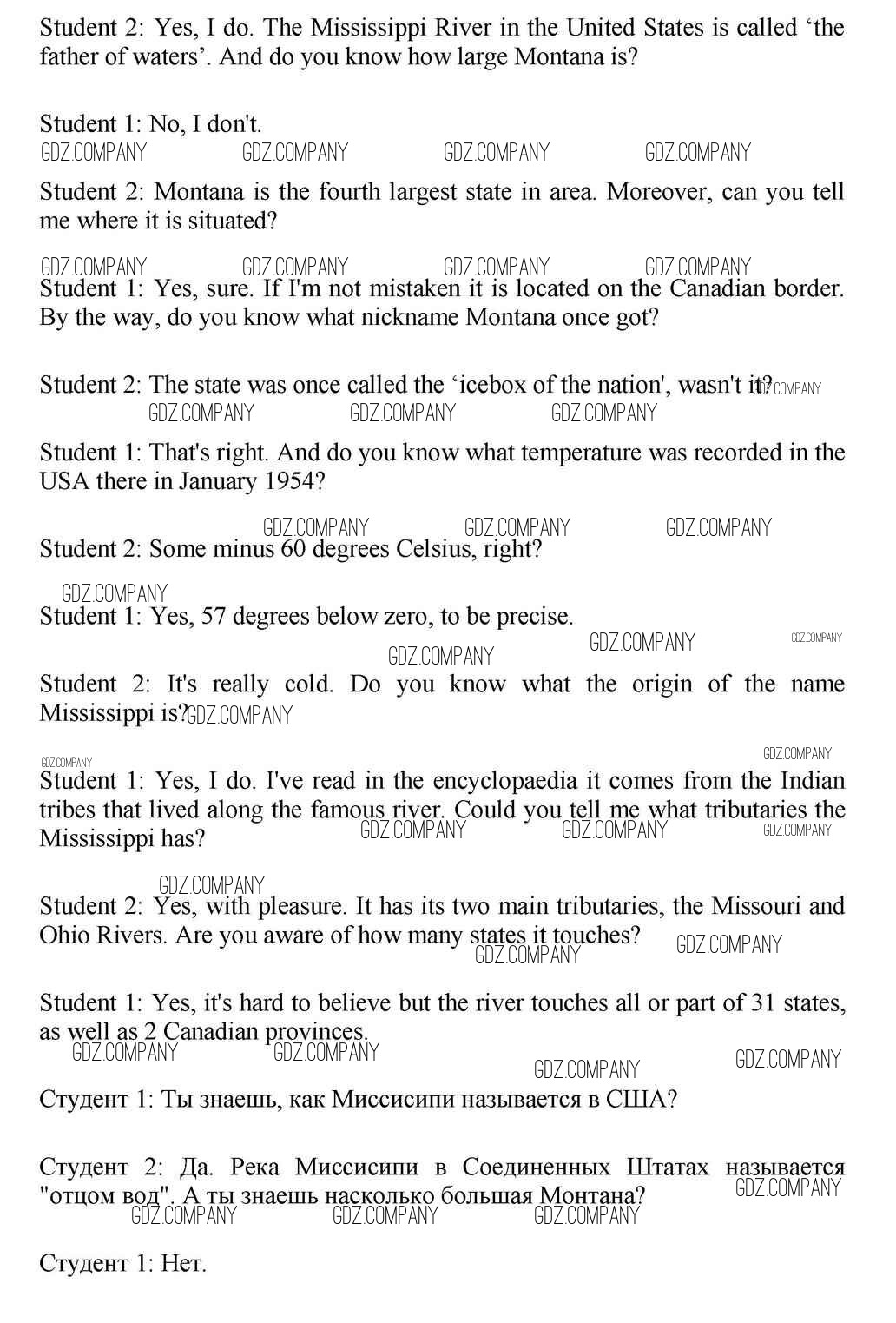 Student 2: Yes, I do. The Mississippi River in the United States is called ‘the father of waters’. And do you know how large Montana is?

Student 1: No, I don't.

GDZ.COMPANY GDZ.COMPANY GDZ.COMPANY GDZ.COMPANY

Student 2: Montana is the fourth largest state in area. Moreover, can you tell me where it is situated?

GDZ.COMPANY GDZ.COMPANY GDZ.COMPANY GDZ.COMPANY

Student 1: Yes, sure. If I'm not mistaken it is located on the Canadian border. By the way, do you know what nickname Montana once got?

Student 2: The state was once called the ‘icebox of the nation', wasn't it? GDZ.COMPANY

GDZ.COMPANY GDZ.COMPANY GDZ.COMPANY

Student 1: That's right. And do you know what temperature was recorded in the USA there in January 1954?

GDZ.COMPANY GDZ.COMPANY GDZ.COMPANY

Student 2: Some minus 60 degrees Celsius, right?

GDZ.COMPANY

Student 1: Yes, 57 degrees below zero, to be precise.

GDZ.COMPANY GDZ.COMPANY GDZ.COMPANY

Student 2: It's really cold. Do you know what the origin of the name Mississippi is? GDZ.COMPANY

GDZ.COMPANY GDZ.COMPANY

Student 1: Yes, I do. I've read in the encyclopaedia it comes from the Indian tribes that lived along the famous river. Could you tell me what tributaries the Mississippi has?

GDZ.COMPANY GDZ.COMPANY GDZ.COMPANY

GDZ.COMPANY

Student 2: Yes, with pleasure. It has its two main tributaries, the Missouri and Ohio Rivers. Are you aware of how many states it touches?

GDZ.COMPANY GDZ.COMPANY

Student 1: Yes, it's hard to believe but the river touches all or part of 31 states, as well as 2 Canadian provinces.

GDZ.COMPANY GDZ.COMPANY GDZ.COMPANY GDZ.COMPANY

Студент 1: Ты знаешь, как Миссисипи называется в США?

Студент 2: Да. Река Миссисипи в Соединенных Штатах называется "отцом вод". А ты знаешь насколько большая Монтана?

GDZ.COMPANY GDZ.COMPANY GDZ.COMPANY GDZ.COMPANY

Студент 1: Нет.